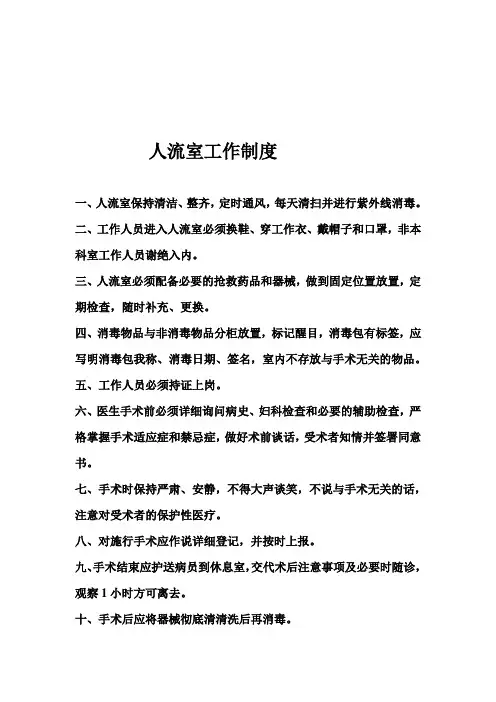 人流室工作制度

一、人流室保持清洁、整齐，定时通风，每天清扫并进行紫外线消毒。

二、工作人员进入人流室必须换鞋、穿工作衣、戴帽子和口罩，非本科室工作人员谢绝入内。

三、人流室必须配备必要的抢救药品和器械，做到固定位置放置，定期检查，随时补充、更换。

四、消毒物品与非消毒物品分柜放置，标记醒目，消毒包有标签，应写明消毒包我称、消毒日期、签名，室内不存放与手术无关的物品。

五、工作人员必须持证上岗。

六、医生手术前必须详细询问病史、妇科检查和必要的辅助检查，严格掌握手术适应症和禁忌症，做好术前谈话，受术者知情并签署同意书。

七、手术时保持严肃、安静，不得大声谈笑，不说与手术无关的话，注意对受术者的保护性医疗。

八、对施行手术应作说详细登记，并按时上报。

九、手术结束应护送病员到休息室，交代术后注意事项及必要时随诊，观察 1 小时方可离去。

十、手术后应将器械彻底清清洗后再消毒。